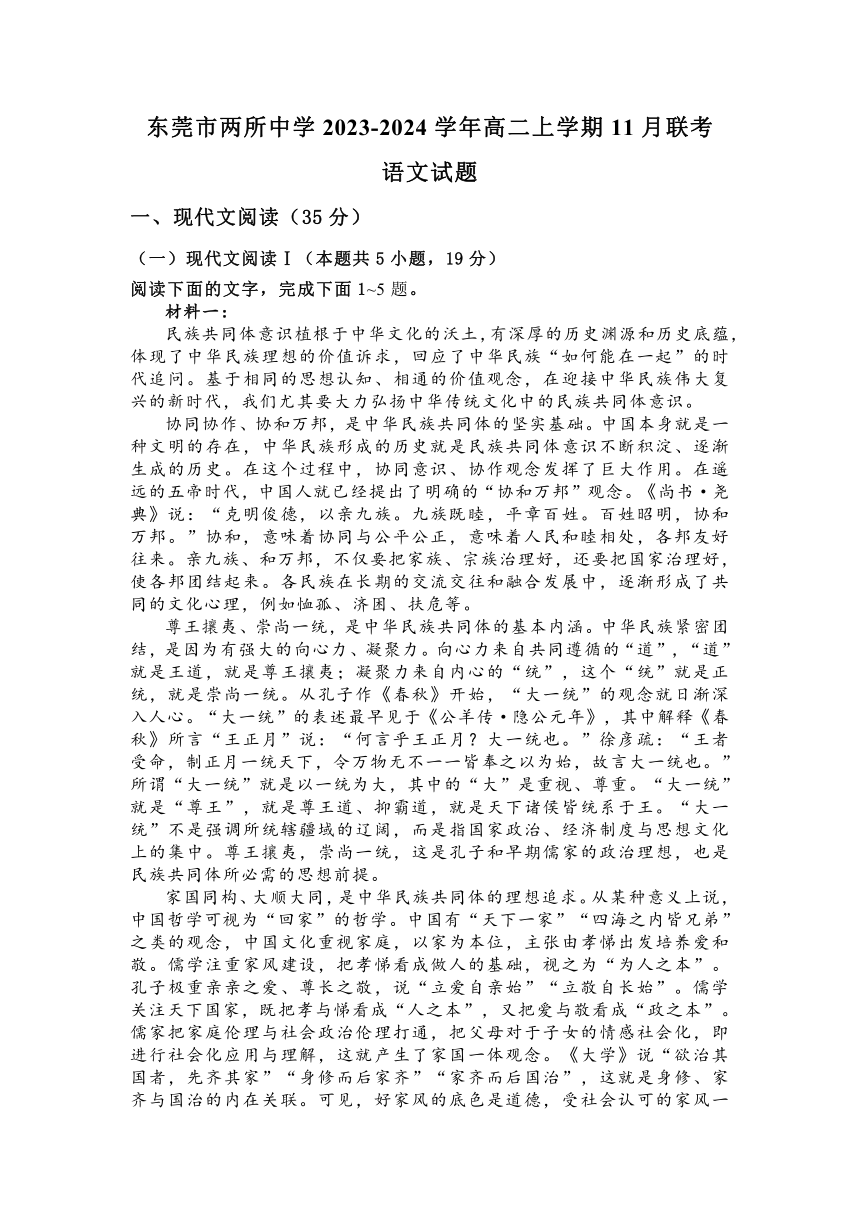 东莞市两所中学 2023-2024 学年高二上学期 11 月联考

语文试题

一、现代文阅读（35 分）

（一）现代文阅读Ⅰ（本题共 5 小题，19 分）

阅读下面的文字，完成下面 1~5 题。

材料一：

民族共同体意识植根于中华文化的沃土，有深厚的历史渊源和历史底蕴，体现了中华民族理想的价值诉求，回应了中华民族“如何能在一起”的时代追问。基于相同的思想认知、相通的价值观念，在迎接中华民族伟大复兴的新时代，我们尤其要大力弘扬中华传统文化中的民族共同体意识。

协同协作、协和万邦，是中华民族共同体的坚实基础。中国本身就是一种文明的存在，中华民族形成的历史就是民族共同体意识不断积淀、逐渐生成的历史。在这个过程中，协同意识、协作观念发挥了巨大作用。在遥远的五帝时代，中国人就已经提出了明确的“协和万邦”观念。《尚书·尧典》说：“克明俊德，以亲九族。九族既睦，平章百姓。百姓昭明，协和万邦。”协和，意味着协同与公平公正，意味着人民和睦相处，各邦友好往来。亲九族、和万邦，不仅要把家族、宗族治理好，还要把国家治理好，使各邦团结起来。各民族在长期的交流交往和融合发展中，逐渐形成了共同的文化心理，例如恤孤、济困、扶危等。

尊王攘夷、崇尚一统，是中华民族共同体的基本内涵。中华民族紧密团结，是因为有强大的向心力、凝聚力。向心力来自共同遵循的“道”，“道”就是王道，就是尊王攘夷；凝聚力来自内心的“统”，这个“统”就是正统，就是崇尚一统。从孔子作《春秋》开始，“大一统”的观念就日渐深入人心。“大一统”的表述最早见于《公羊传·隐公元年》，其中解释《春秋》所言“王正月”说：“何言乎王正月？大一统也。”徐彦疏：“王者受命，制正月一统天下，令万物无不一一皆奉之以为始，故言大一统也。”所谓“大一统”就是以一统为大，其中的“大”是重视、尊重。“大一统”就是“尊王”，就是尊王道、抑霸道，就是天下诸侯皆统系于王。“大一统”不是强调所统辖疆域的辽阔，而是指国家政治、经济制度与思想文化上的集中。尊王攘夷，崇尚一统，这是孔子和早期儒家的政治理想，也是民族共同体所必需的思想前提。

家国同构、大顺大同，是中华民族共同体的理想追求。从某种意义上说，中国哲学可视为“回家”的哲学。中国有“天下一家”“四海之内皆兄弟”之类的观念，中国文化重视家庭，以家为本位，主张由孝悌出发培养爱和敬。儒学注重家风建设，把孝悌看成做人的基础，视之为“为人之本”。孔子极重亲亲之爱、尊长之敬，说“立爱自亲始”“立敬自长始”。儒学关注天下国家，既把孝与悌看成“人之本”，又把爱与敬看成“政之本”。儒家把家庭伦理与社会政治伦理打通，把父母对于子女的情感社会化，即进行社会化应用与理解，这就产生了家国一体观念。《大学》说“欲治其国者，先齐其家”“身修而后家齐”“家齐而后国治”，这就是身修、家齐与国治的内在关联。可见，好家风的底色是道德，受社会认可的家风一